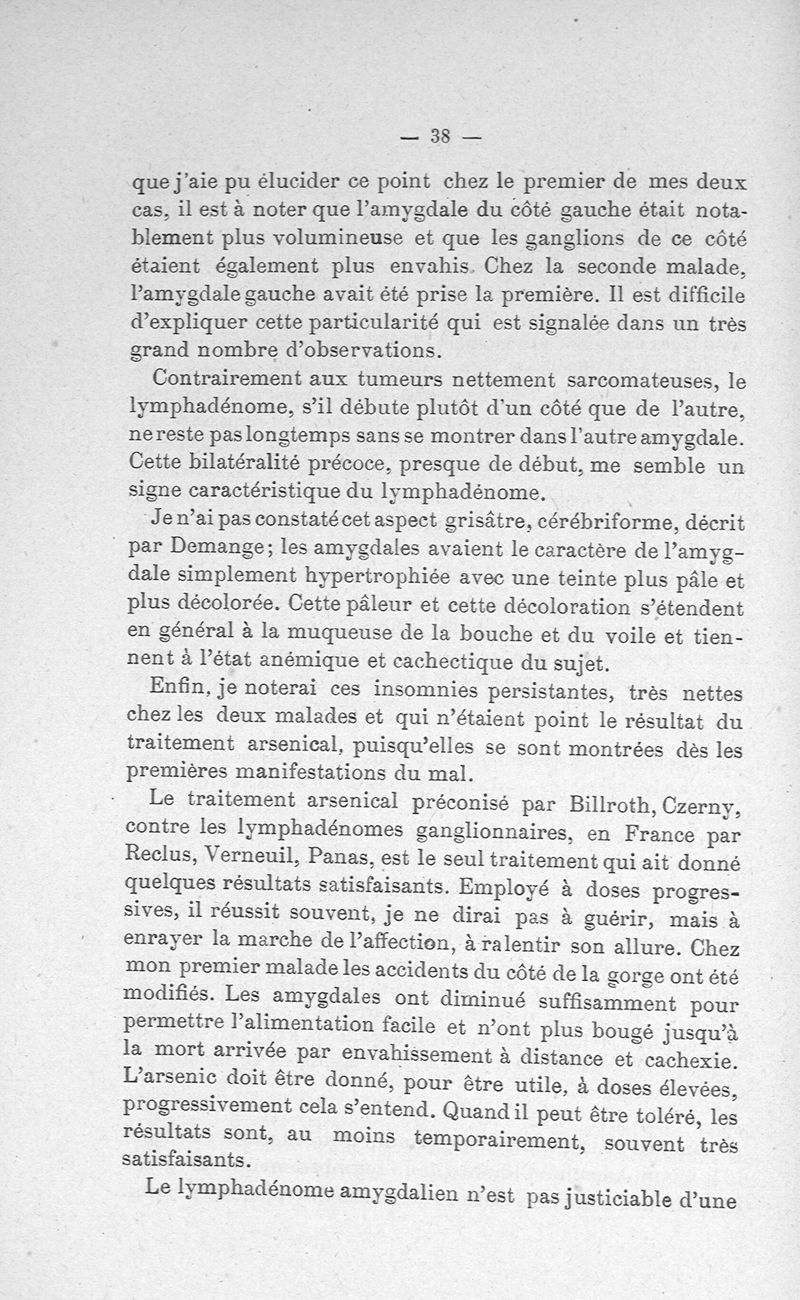 — 38 —

que j'aie pu élucider ce point chez le premier de mes deux cas, il est à noter que l'amygdale du côté gauche était notablement plus volumineuse et que les ganglions de ce côté étaient également plus envahis. Chez la seconde malade, l'amygdale gauche avait été prise la première. Il est difficile d'expliquer cette particularité qui est signalée dans un très grand nombre d'observations.

Contrairement aux tumeurs nettement sarcomateuses, le lymphadénome, s'il débute plutôt d'un côté que de l'autre, ne reste pas longtemps sans se montrer dans l'autre amygdale. Cette bilatéralité précoce, presque de début, me semble un signe caractéristique du lymphadénome.

Je n'ai pas constaté cet aspect grisâtre, cérébriforme, décrit par Demange; les amygdales avaient le caractère de l'amygdale simplement hypertrophiée avec une teinte plus pâle et plus décolorée. Cette pâleur et cette décoloration s'étendent en général à la muqueuse de la bouche et du voile et tiennent à l'état anémique et cachectique du sujet.

Enfin, je noterai ces insomnies persistantes, très nettes chez les deux malades et qui n'étaient point le résultat du traitement arsenical, puisqu'elles se sont montrées dès les premières manifestations du mal.

Le traitement arsenical préconisé par Billroth, Czerny, contre les lymphadénomes ganglionnaires, en France par Reclus, Verneuil, Panas, est le seul traitement qui ait donné quelques résultats satisfaisants. Employé à doses progressives, il réussit souvent, je ne dirai pas à guérir, mais à enrayer la marche de l'affection, à ralentir son allure. Chez mon premier malade les accidents du côté de la gorge ont été modifiés. Les amygdales ont diminué suffisamment pour permettre l'alimentation facile et n'ont plus bougé jusqu'à la mort arrivée par envahissement à distance et cachexie. L'arsenic doit être donné, pour être utile, à doses élevées, progressivement cela s'entend. Quand il peut être toléré, les résultats sont, au moins temporairement, souvent très satisfaisants.

Le lymphadénome amygdalien n'est pas justiciable d'une